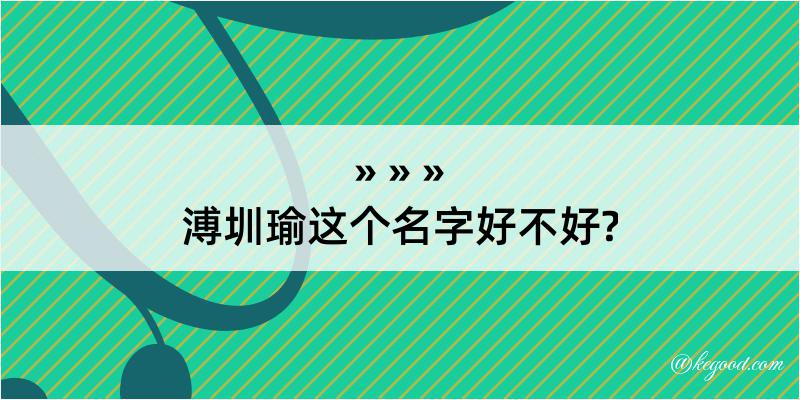 » » »
溥圳瑜这个名字好不好?

@kegood.com